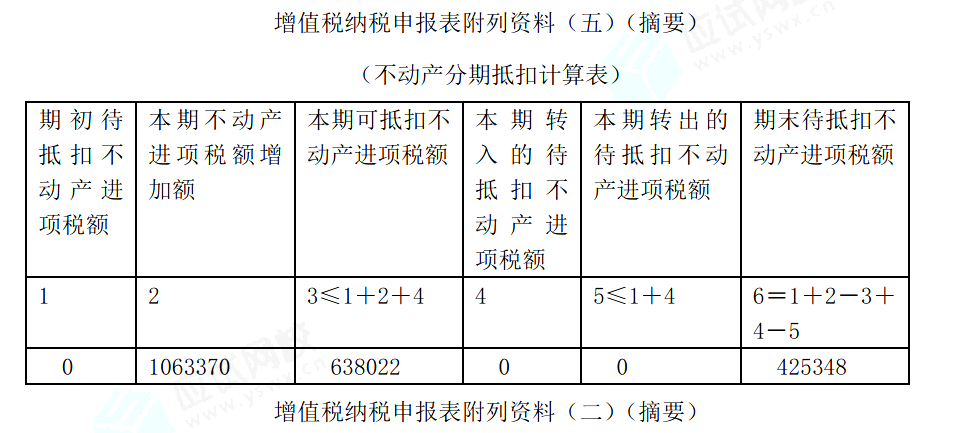 增值税纳税申报表附列资料（五）（摘要）

（不动产分期抵扣计算表）

| 期初待抵扣不动产进项税额 | 本期不动产进项税额增加额 | 本期可抵扣不动产进项税额 | 本期转入的待抵扣不动产进项税额 | 本期转出的待抵扣不动产进项税额 | 期末待抵扣不动产进项税额 |
|---|---|---|---|---|---|
| 1 | 2 | 3≤1＋2＋4 | 4 | 5≤1＋4 | 6＝1＋2－3＋4－5 |
| 0 | 1063370 | 638022 | 0 | 0 | 425348 |

增值税纳税申报表附列资料（二）（摘要）